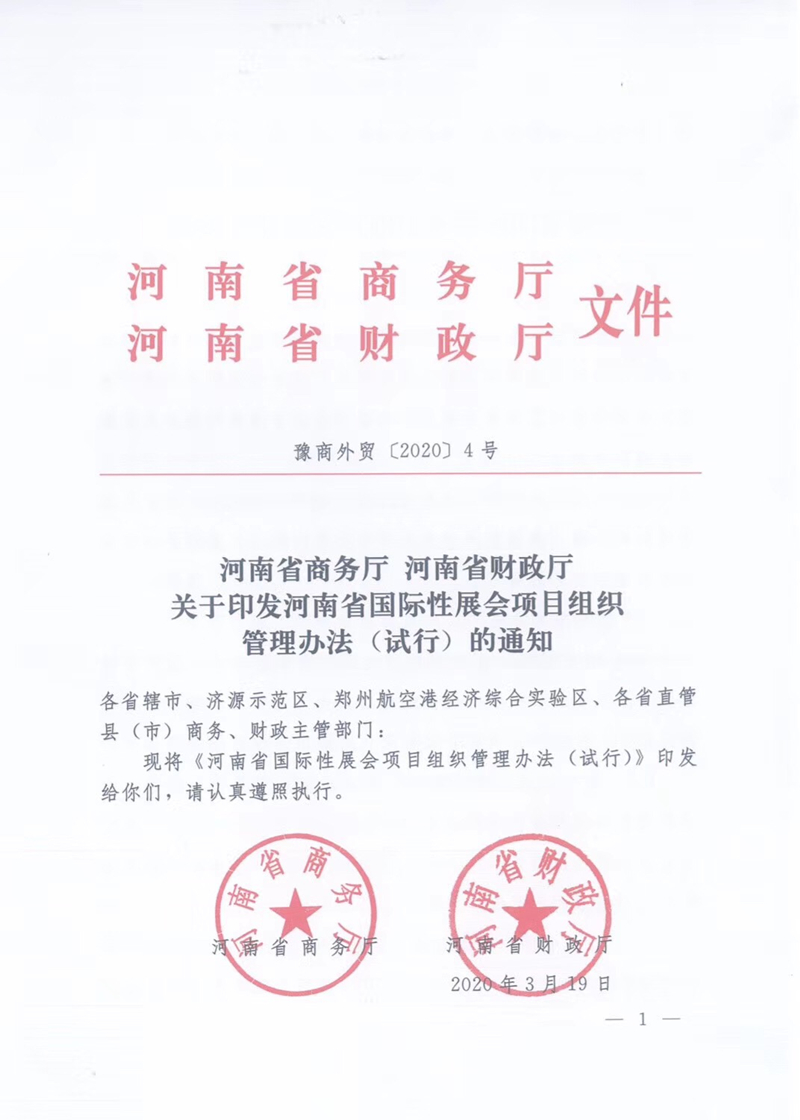 河南省商务厅
河南省财政厅 文件

豫商外贸〔2020〕4号

河南省商务厅 河南省财政厅
关于印发河南省国际性展会项目组织
管理办法（试行）的通知

各省辖市、济源示范区、郑州航空港经济综合实验区、各省直管县（市）商务、财政主管部门：

现将《河南省国际性展会项目组织管理办法（试行）》印发给你们，请认真遵照执行。

河南省商务厅

河南省财政厅

河南省商务厅 河南省财政厅

2020年3月19日

— 1 —